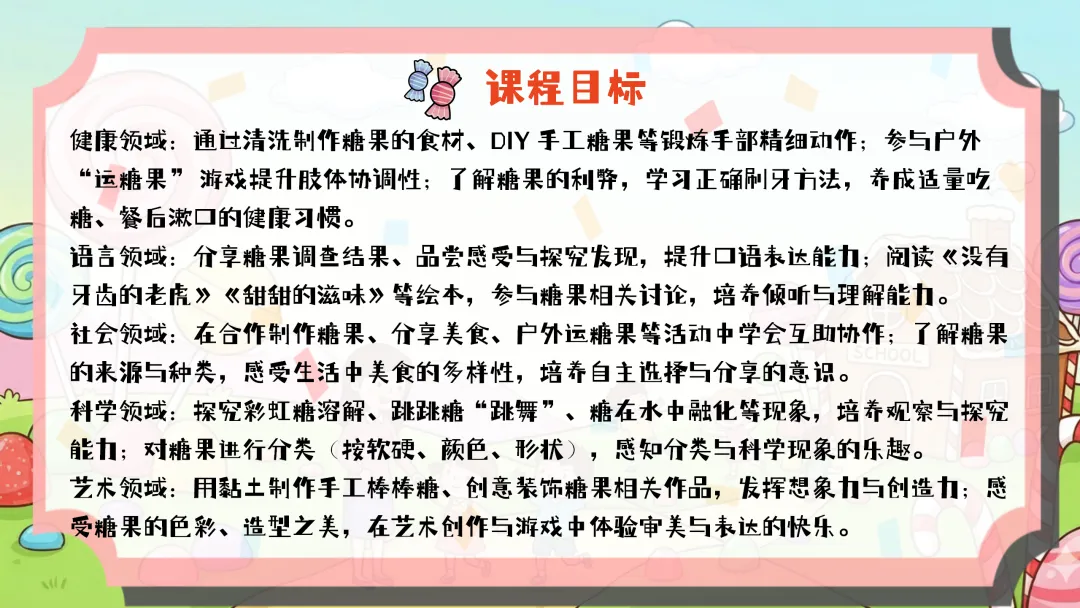 课程目标

健康领域：通过清洗制作糖果的食材、DIY手工糖果等锻炼手部精细动作；参与户外“运糖果”游戏提升肢体协调性；了解糖果的利弊，学习正确刷牙方法，养成适量吃糖、餐后漱口的健康习惯。

语言领域：分享糖果调查结果、品尝感受与探究发现，提升口语表达能力；阅读《没有牙齿的老虎》《甜甜的滋味》等绘本，参与糖果相关讨论，培养倾听与理解能力。

社会领域：在合作制作糖果、分享美食、户外运糖果等活动中学会互助协作；了解糖果的来源与种类，感受生活中美食的多样性，培养自主选择与分享的意识。

科学领域：探究彩虹糖溶解、跳跳糖“跳舞”、糖在水中融化等现象，培养观察与探究能力；对糖果进行分类（按软硬、颜色、形状），感知分类与科学现象的乐趣。

艺术领域：用黏土制作手工棒棒糖、创意装饰糖果相关作品，发挥想象力与创造力；感受糖果的色彩、造型之美，在艺术创作与游戏中体验审美与表达的快乐。